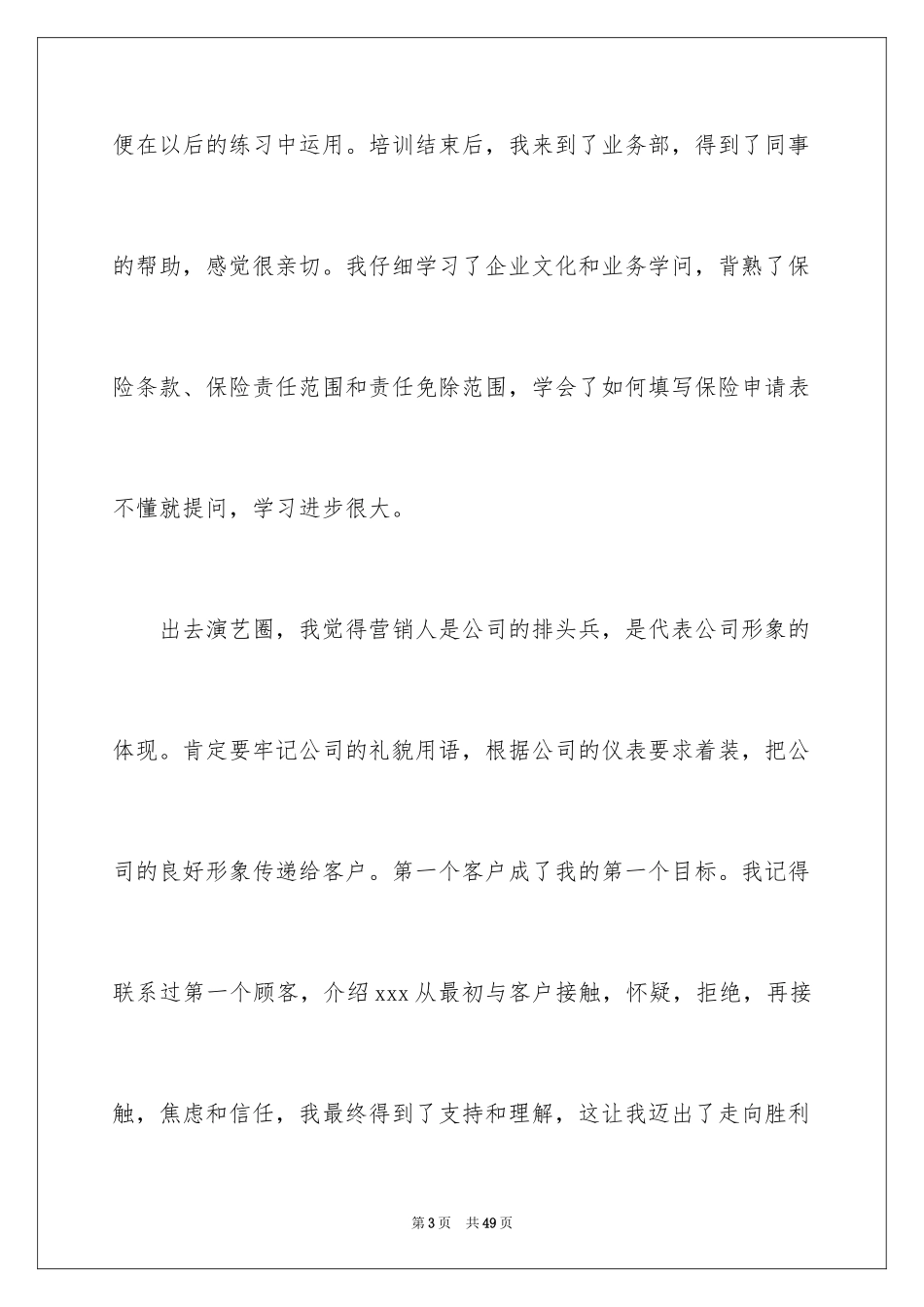 便在以后的练习中运用。培训结束后，我来到了业务部，得到了同事的帮助，感觉很亲切。我仔细学习了企业文化和业务学问，背熟了保险条款、保险责任范围和责任免除范围，学会了如何填写保险申请表不懂就提问，学习进步很大。

出去演艺圈，我觉得营销人是公司的排头兵，是代表公司形象的体现。肯定要牢记公司的礼貌用语，根据公司的仪表要求着装，把公司的良好形象传递给客户。第一个客户成了我的第一个目标。我记得联系过第一个顾客，介绍 xxx 从最初与客户接触，怀疑，拒绝，再接触，焦虑和信任，我最终得到了支持和理解，这让我迈出了走向胜利

第 3 页　共 49 页